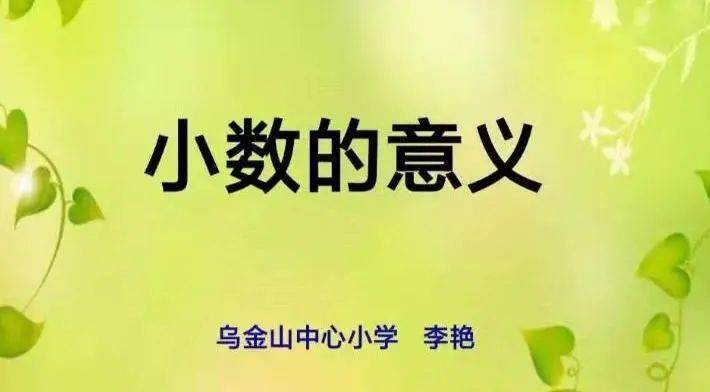 小数的意义

乌金山中心小学　李艳